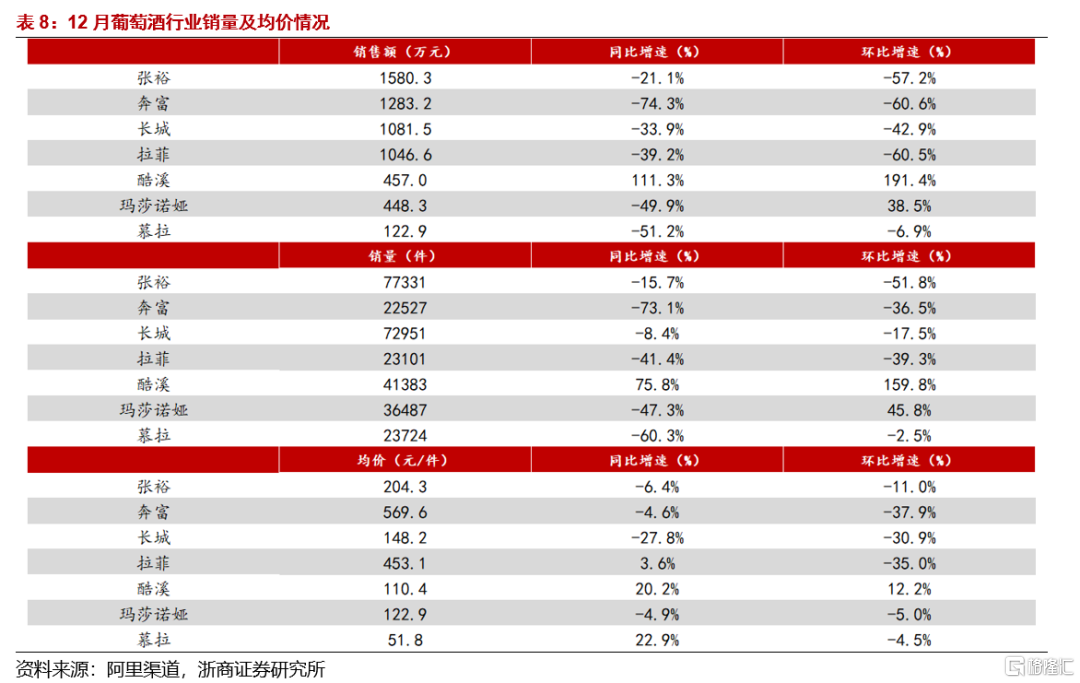 表 8：12 月葡萄酒行业销量及均价情况

| | 销售额（万元） | 同比增速（%） | 环比增速（%） |
|---|---|---|---|
| 张裕 | 1580.3 | -21.1% | -57.2% |
| 奔富 | 1283.2 | -74.3% | -60.6% |
| 长城 | 1081.5 | -33.9% | -42.9% |
| 拉菲 | 1046.6 | -39.2% | -60.5% |
| 酷溪 | 457.0 | 111.3% | 191.4% |
| 玛莎诺娅 | 448.3 | -49.9% | 38.5% |
| 慕拉 | 122.9 | -51.2% | -6.9% |
| | 销量（件） | 同比增速（%） | 环比增速（%） |
| 张裕 | 77331 | -15.7% | -51.8% |
| 奔富 | 22527 | -73.1% | -36.5% |
| 长城 | 72951 | -8.4% | -17.5% |
| 拉菲 | 23101 | -41.4% | -39.3% |
| 酷溪 | 41383 | 75.8% | 159.8% |
| 玛莎诺娅 | 36487 | -47.3% | 45.8% |
| 慕拉 | 23724 | -60.3% | -2.5% |
| | 均价（元/件） | 同比增速（%） | 环比增速（%） |
| 张裕 | 204.3 | -6.4% | -11.0% |
| 奔富 | 569.6 | -4.6% | -37.9% |
| 长城 | 148.2 | -27.8% | -30.9% |
| 拉菲 | 453.1 | 3.6% | -35.0% |
| 酷溪 | 110.4 | 20.2% | 12.2% |
| 玛莎诺娅 | 122.9 | -4.9% | -5.0% |
| 慕拉 | 51.8 | 22.9% | -4.5% |

资料来源：阿里渠道，浙商证券研究所

格隆汇